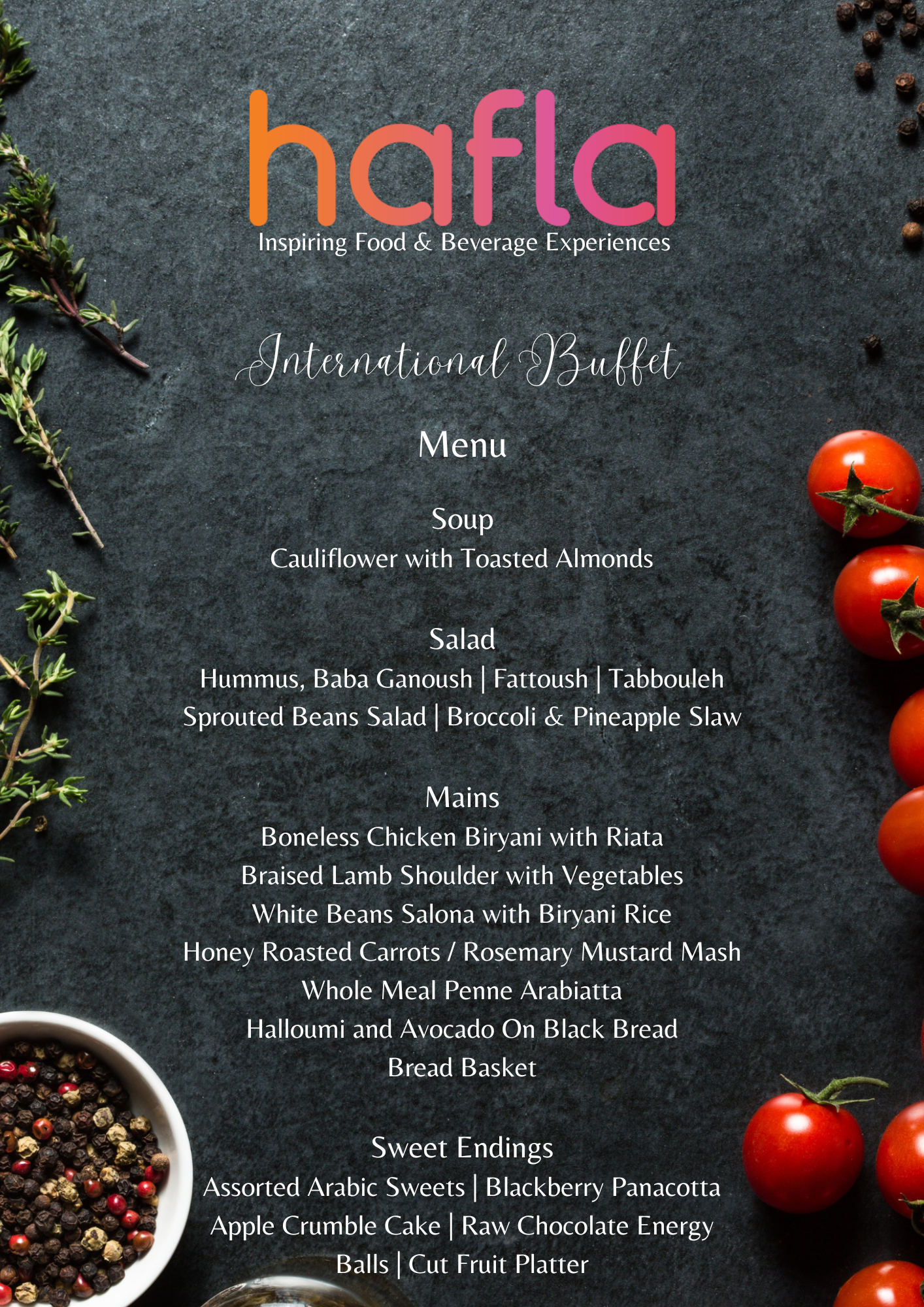 hafla
Inspiring Food & Beverage Experiences

International Buffet

Menu

Soup
Cauliflower with Toasted Almonds

Salad
Hummus, Baba Ganoush | Fattoush | Tabbouleh
Sprouted Beans Salad | Broccoli & Pineapple Slaw

Mains
Boneless Chicken Biryani with Riata
Braised Lamb Shoulder with Vegetables
White Beans Salona with Biryani Rice
Honey Roasted Carrots / Rosemary Mustard Mash
Whole Meal Penne Arabiatta
Halloumi and Avocado On Black Bread
Bread Basket

Sweet Endings
Assorted Arabic Sweets | Blackberry Panacotta
Apple Crumble Cake | Raw Chocolate Energy Balls | Cut Fruit Platter